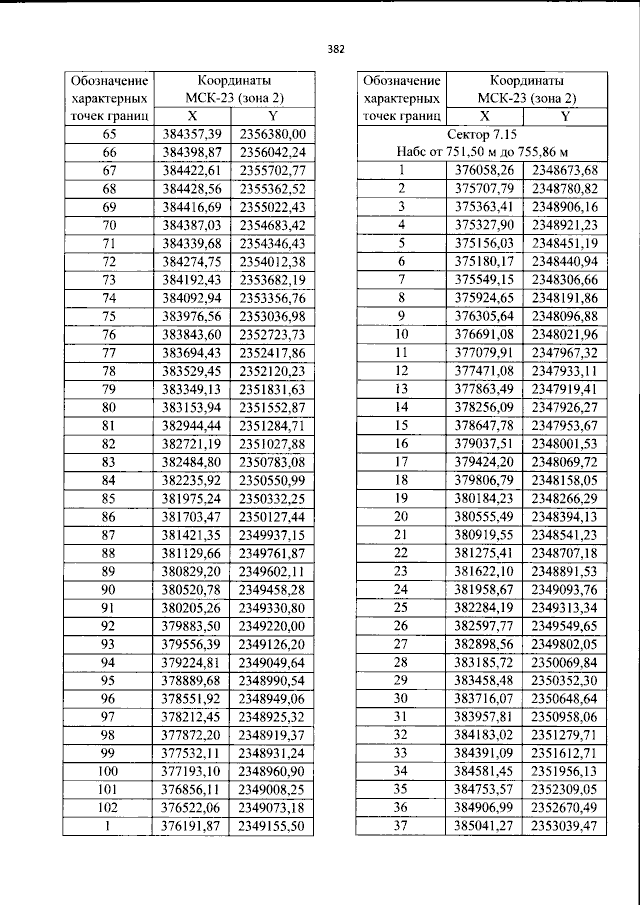 382

| Обозначение характерных точек границ | Координаты МСК-23 (зона 2) | |
|---|---|---|
| | X | Y |
| 65 | 384357,39 | 2356380,00 |
| 66 | 384398,87 | 2356042,24 |
| 67 | 384422,61 | 2355702,77 |
| 68 | 384428,56 | 2355362,52 |
| 69 | 384416,69 | 2355022,43 |
| 70 | 384387,03 | 2354683,42 |
| 71 | 384339,68 | 2354346,43 |
| 72 | 384274,75 | 2354012,38 |
| 73 | 384192,43 | 2353682,19 |
| 74 | 384092,94 | 2353356,76 |
| 75 | 383976,56 | 2353036,98 |
| 76 | 383843,60 | 2352723,73 |
| 77 | 383694,43 | 2352417,86 |
| 78 | 383529,45 | 2352120,23 |
| 79 | 383349,13 | 2351831,63 |
| 80 | 383153,94 | 2351552,87 |
| 81 | 382944,44 | 2351284,71 |
| 82 | 382721,19 | 2351027,88 |
| 83 | 382484,80 | 2350783,08 |
| 84 | 382235,92 | 2350550,99 |
| 85 | 381975,24 | 2350332,25 |
| 86 | 381703,47 | 2350127,44 |
| 87 | 381421,35 | 2349937,15 |
| 88 | 381129,66 | 2349761,87 |
| 89 | 380829,20 | 2349602,11 |
| 90 | 380520,78 | 2349458,28 |
| 91 | 380205,26 | 2349330,80 |
| 92 | 379883,50 | 2349220,00 |
| 93 | 379556,39 | 2349126,20 |
| 94 | 379224,81 | 2349049,64 |
| 95 | 378889,68 | 2348990,54 |
| 96 | 378551,92 | 2348949,06 |
| 97 | 378212,45 | 2348925,32 |
| 98 | 377872,20 | 2348919,37 |
| 99 | 377532,11 | 2348931,24 |
| 100 | 377193,10 | 2348960,90 |
| 101 | 376856,11 | 2349008,25 |
| 102 | 376522,06 | 2349073,18 |
| 1 | 376191,87 | 2349155,50 |

| Обозначение характерных точек границ | Координаты МСК-23 (зона 2) | |
|---|---|---|
| | X | Y |
| Сектор 7.15 Набс от 751,50 м до 755,86 м | | |
| 1 | 376058,26 | 2348673,68 |
| 2 | 375707,79 | 2348780,82 |
| 3 | 375363,41 | 2348906,16 |
| 4 | 375327,90 | 2348921,23 |
| 5 | 375156,03 | 2348451,19 |
| 6 | 375180,17 | 2348440,94 |
| 7 | 375549,15 | 2348306,66 |
| 8 | 375924,65 | 2348191,86 |
| 9 | 376305,64 | 2348096,88 |
| 10 | 376691,08 | 2348021,96 |
| 11 | 377079,91 | 2347967,32 |
| 12 | 377471,08 | 2347933,11 |
| 13 | 377863,49 | 2347919,41 |
| 14 | 378256,09 | 2347926,27 |
| 15 | 378647,78 | 2347953,67 |
| 16 | 379037,51 | 2348001,53 |
| 17 | 379424,20 | 2348069,72 |
| 18 | 379806,79 | 2348158,05 |
| 19 | 380184,23 | 2348266,29 |
| 20 | 380555,49 | 2348394,13 |
| 21 | 380919,55 | 2348541,23 |
| 22 | 381275,41 | 2348707,18 |
| 23 | 381622,10 | 2348891,53 |
| 24 | 381958,67 | 2349093,76 |
| 25 | 382284,19 | 2349313,34 |
| 26 | 382597,77 | 2349549,65 |
| 27 | 382898,56 | 2349802,05 |
| 28 | 383185,72 | 2350069,84 |
| 29 | 383458,48 | 2350352,30 |
| 30 | 383716,07 | 2350648,64 |
| 31 | 383957,81 | 2350958,06 |
| 32 | 384183,02 | 2351279,71 |
| 33 | 384391,09 | 2351612,71 |
| 34 | 384581,45 | 2351956,13 |
| 35 | 384753,57 | 2352309,05 |
| 36 | 384906,99 | 2352670,49 |
| 37 | 385041,27 | 2353039,47 |